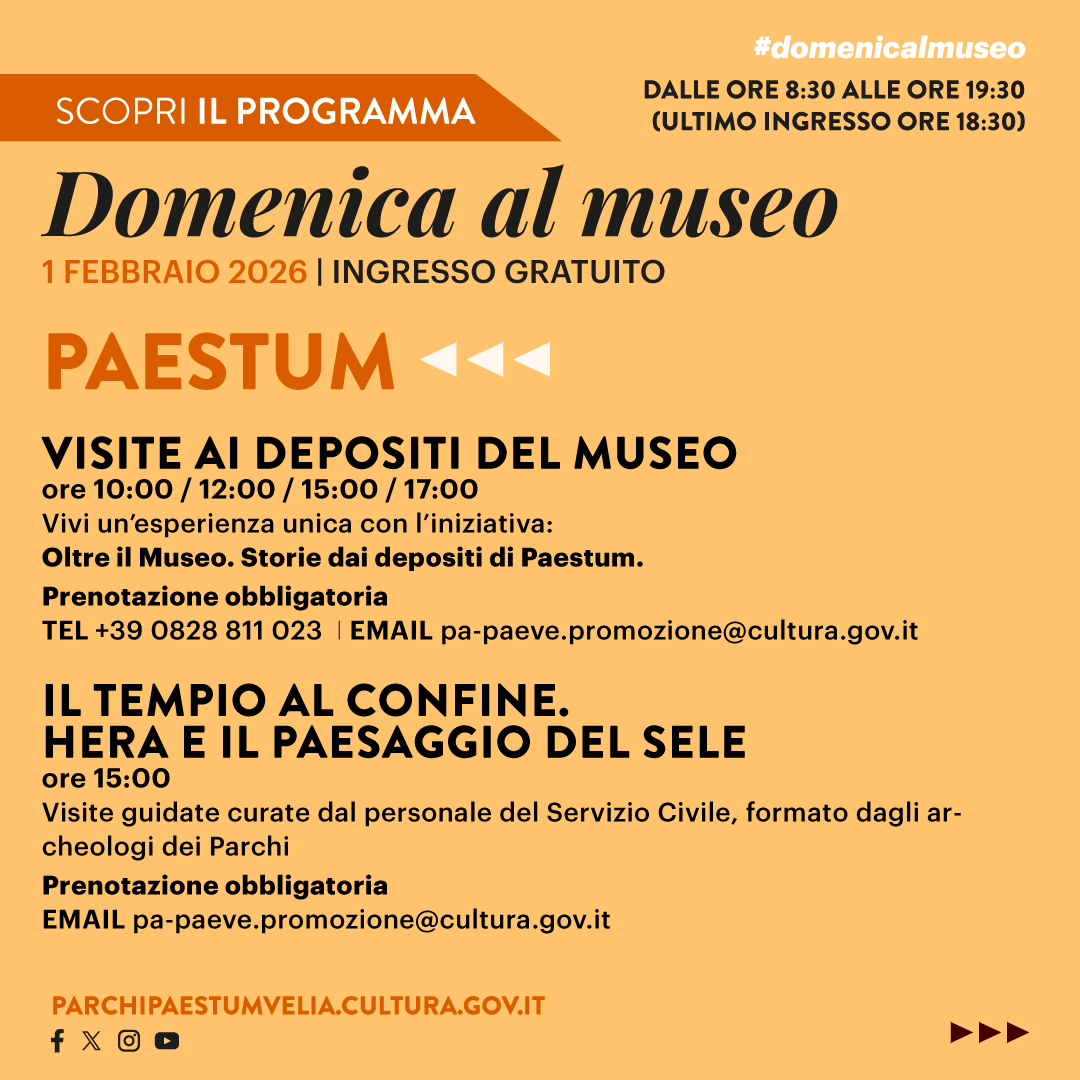 #domenicalmuseo

SCOPRI IL PROGRAMMA

DALLE ORE 8:30 ALLE ORE 19:30
(ULTIMO INGRESSO ORE 18:30)

Domenica al museo

1 FEBBRAIO 2026 | INGRESSO GRATUITO

PAESTUM

VISITE AI DEPOSITI DEL MUSEO
ore 10:00 / 12:00 / 15:00 / 17:00
Vivi un'esperienza unica con l'iniziativa:
Oltre il Museo. Storie dai depositi di Paestum.
Prenotazione obbligatoria
TEL +39 0828 811 023 | EMAIL pa-paeve.promozione@cultura.gov.it

IL TEMPIO AL CONFINE.
HERA E IL PAESAGGIO DEL SELE
ore 15:00
Visite guidate curate dal personale del Servizio Civile, formato dagli archeologi dei Parchi
Prenotazione obbligatoria
EMAIL pa-paeve.promozione@cultura.gov.it

PARCHIPAESTUMVELIA.CULTURA.GOV.IT